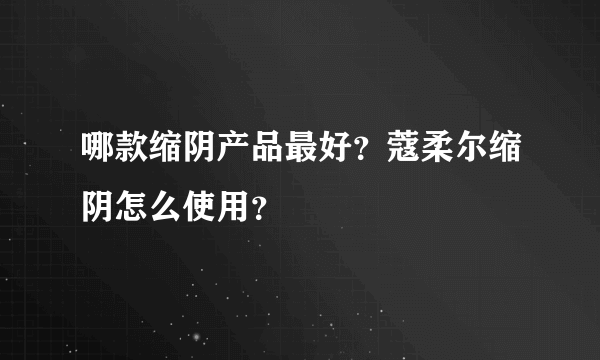 哪款缩阴产品最好？蔻柔尔缩阴怎么使用？